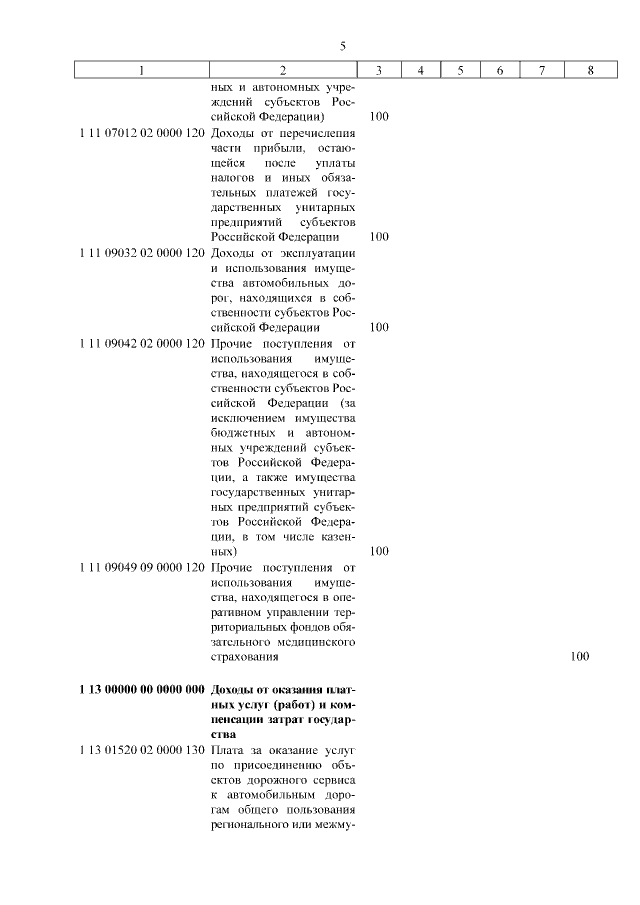 5

| 1 | 2 | 3 | 4 | 5 | 6 | 7 | 8 |
|---|---|---|---|---|---|---|---|
| | ных и автономных учреждений субъектов Российской Федерации) | 100 | | | | | |
| 1 11 07012 02 0000 120 | Доходы от перечисления части прибыли, остающейся после уплаты налогов и иных обязательных платежей государственных унитарных предприятий субъектов Российской Федерации | 100 | | | | | |
| 1 11 09032 02 0000 120 | Доходы от эксплуатации и использования имущества автомобильных дорог, находящихся в собственности субъектов Российской Федерации | 100 | | | | | |
| 1 11 09042 02 0000 120 | Прочие поступления от использования имущества, находящегося в собственности субъектов Российской Федерации (за исключением имущества бюджетных и автономных учреждений субъектов Российской Федерации, а также имущества государственных унитарных предприятий субъектов Российской Федерации, в том числе казенных) | 100 | | | | | |
| 1 11 09049 09 0000 120 | Прочие поступления от использования имущества, находящегося в оперативном управлении территориальных фондов обязательного медицинского страхования | | | | | | 100 |
| **1 13 00000 00 0000 000** | **Доходы от оказания платных услуг (работ) и компенсации затрат государства** | | | | | | |
| 1 13 01520 02 0000 130 | Плата за оказание услуг по присоединению объектов дорожного сервиса к автомобильным дорогам общего пользования регионального или межму- | | | | | | |